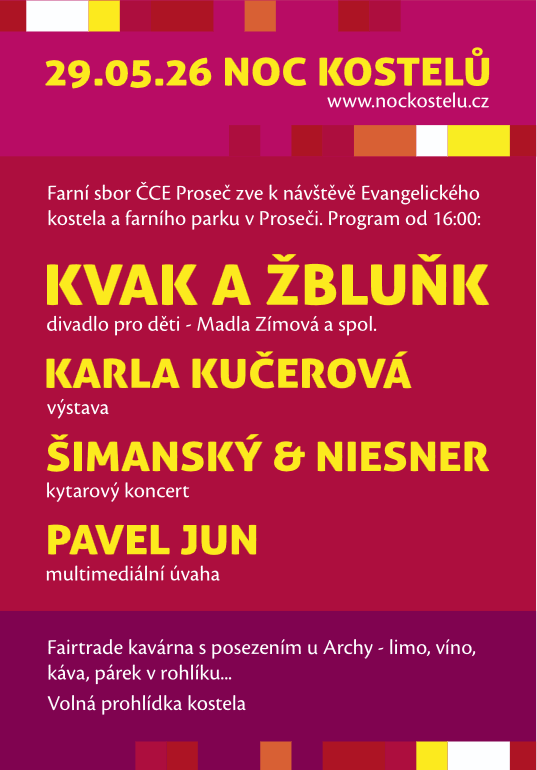 29.05.26 NOC KOSTELŮ
www.nockostelu.cz

Farní sbor ČCE Proseč zve k návštěvě Evangelického kostela a farního parku v Proseči. Program od 16:00:

KVAK A ŽBLUŇK
divadlo pro děti - Madla Zímová a spol.

KARLA KUČEROVÁ
výstava

ŠIMANSKÝ & NIESNER
kytarový koncert

PAVEL JUN
multimediální úvaha

Fairtrade kavárna s posezením u Archy - limo, víno, káva, párek v rohlíku...

Volná prohlídka kostela